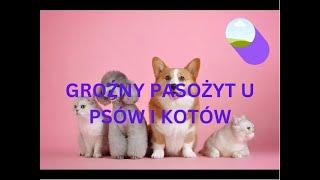 GROŹNY PASOŻYT U PSÓW I KOTÓW